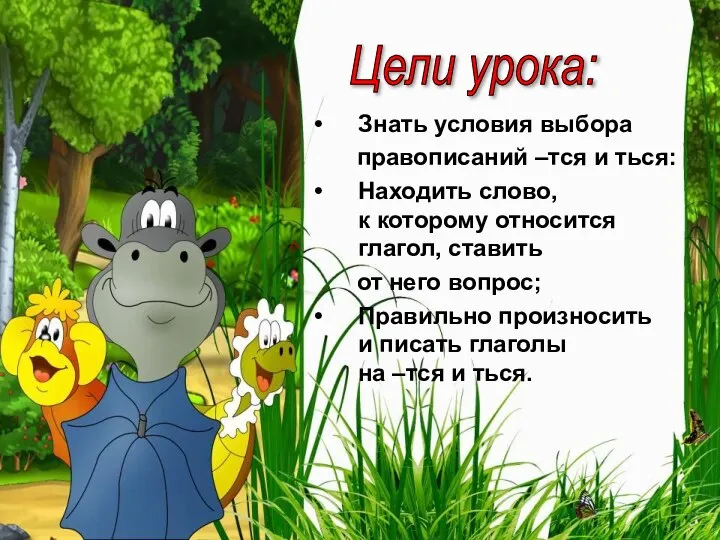 Цели урока:

• Знать условия выбора правописаний –тся и ться:
• Находить слово, к которому относится глагол, ставить от него вопрос;
• Правильно произносить и писать глаголы на –тся и ться.